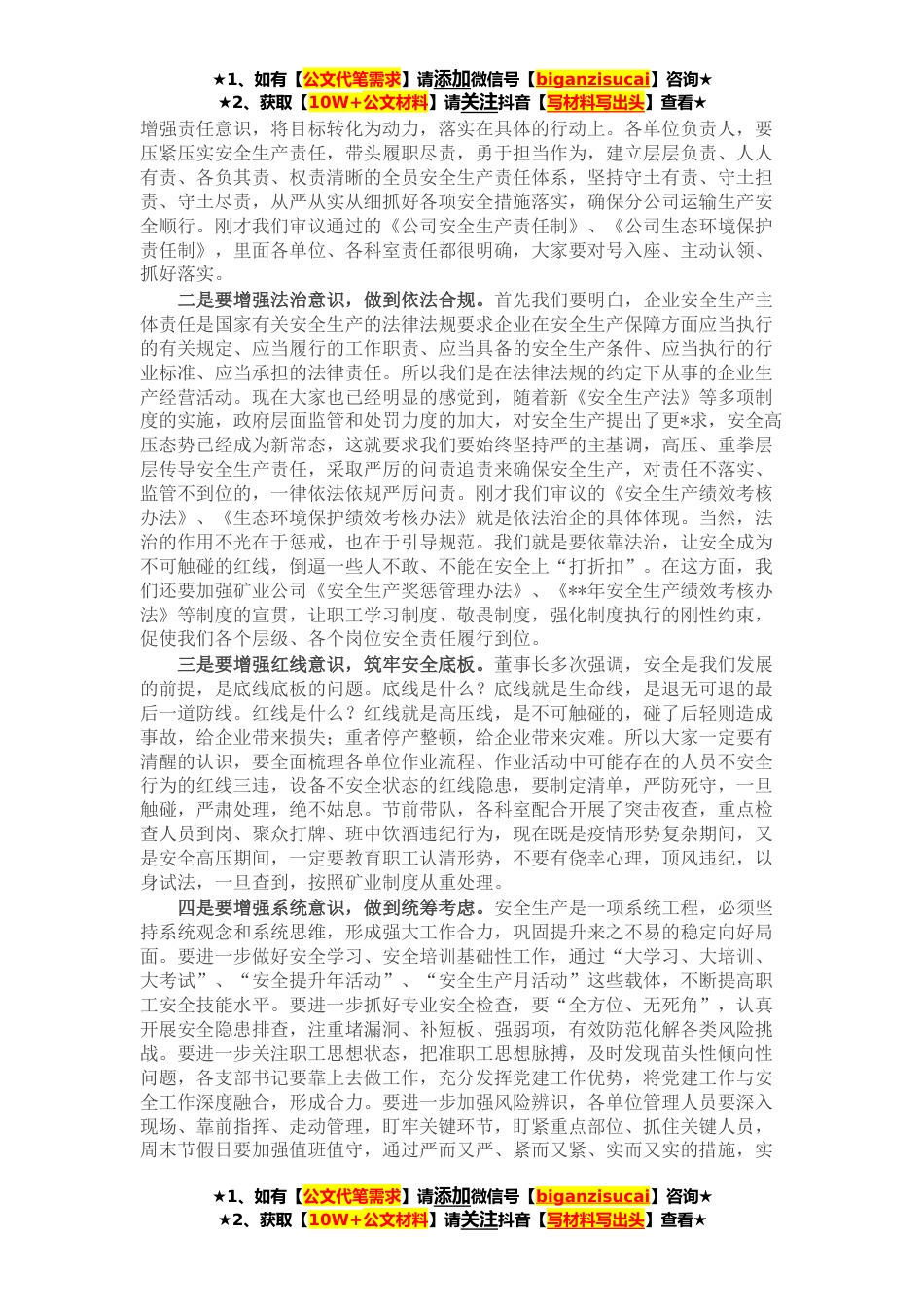 ★1、如有【公文代笔需求】请添加微信号【biganzisucai】咨询★
★2、获取【10W+公文材料】请关注抖音【写材料写出头】查看★

增强责任意识，将目标转化为动力，落实在具体的行动上。各单位负责人，要压紧压实安全生产责任，带头履职尽责，勇于担当作为，建立层层负责、人人有责、各负其责、权责清晰的全员安全生产责任体系，坚持守土有责、守土担责、守土尽责，从严从实从细抓好各项安全措施落实，确保分公司运输生产安全顺行。刚才我们审议通过的《公司安全生产责任制》、《公司生态环境保护责任制》，里面各单位、各科室责任都很明确，大家要对号入座、主动认领、抓好落实。

二是要增强法治意识，做到依法合规。首先我们要明白，企业安全生产主体责任是国家有关安全生产的法律法规要求企业在安全生产保障方面应当执行的有关规定、应当履行的工作职责、应当具备的安全生产条件、应当执行的行业标准、应当承担的法律责任。所以我们是在法律法规的约定下从事的企业生产经营活动。现在大家也已经明显的感觉到，随着新《安全生产法》等多项制度的实施，政府层面监管和处罚力度的加大，对安全生产提出了更*求，安全高压态势已经成为新常态，这就要求我们要始终坚持严的主基调，高压、重拳层层传导安全生产责任，采取严厉的问责追责来确保安全生产，对责任不落实、监管不到位的，一律依法依规严厉问责。刚才我们审议的《安全生产绩效考核办法》、《生态环境保护绩效考核办法》就是依法治企的具体体现。当然，法治的作用不光在于惩戒，也在于引导规范。我们就是要依靠法治，让安全成为不可触碰的红线，倒逼一些人不敢、不能在安全上“打折扣”。在这方面，我们还要加强矿业公司《安全生产奖惩管理办法》、《**年安全生产绩效考核办法》等制度的宣贯，让职工学习制度、敬畏制度，强化制度执行的刚性约束，促使我们各个层级、各个岗位安全责任履行到位。

三是要增强红线意识，筑牢安全底板。董事长多次强调，安全是我们发展的前提，是底线底板的问题。底线是什么？底线就是生命线，是退无可退的最后一道防线。红线是什么？红线就是高压线，是不可触碰的，碰了后轻则造成事故，给企业带来损失；重者停产整顿，给企业带来灾难。所以大家一定要有清醒的认识，要全面梳理各单位作业流程、作业活动中可能存在的人员不安全行为的红线三违，设备不安全状态的红线隐患，要制定清单，严防死守，一旦触碰，严肃处理，绝不姑息。节前带队，各科室配合开展了突击夜查，重点检查人员到岗、聚众打牌、班中饮酒违纪行为，现在既是疫情形势复杂期间，又是安全高压期间，一定要教育职工认清形势，不要有侥幸心理，顶风违纪，以身试法，一旦查到，按照矿业制度从重处理。

四是要增强系统意识，做到统筹考虑。安全生产是一项系统工程，必须坚持系统观念和系统思维，形成强大工作合力，巩固提升来之不易的稳定向好局面。要进一步做好安全学习、安全培训基础性工作，通过“大学习、大培训、大考试”、“安全提升年活动”、“安全生产月活动”这些载体，不断提高职工安全技能水平。要进一步抓好专业安全检查，要“全方位、无死角”，认真开展安全隐患排查，注重堵漏洞、补短板、强弱项，有效防范化解各类风险挑战。要进一步关注职工思想状态，把准职工思想脉搏，及时发现苗头性倾向性问题，各支部书记要靠上去做工作，充分发挥党建工作优势，将党建工作与安全工作深度融合，形成合力。要进一步加强风险辨识，各单位管理人员要深入现场、靠前指挥、走动管理，盯牢关键环节，盯紧重点部位、抓住关键人员，周末节假日要加强值班值守，通过严而又严、紧而又紧、实而又实的措施，实

★1、如有【公文代笔需求】请添加微信号【biganzisucai】咨询★
★2、获取【10W+公文材料】请关注抖音【写材料写出头】查看★